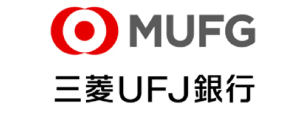 MUFG

三菱UFJ銀行